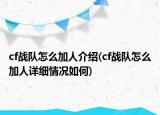 cf战队怎么加人介绍(cf战队怎么加人详细情况如何)